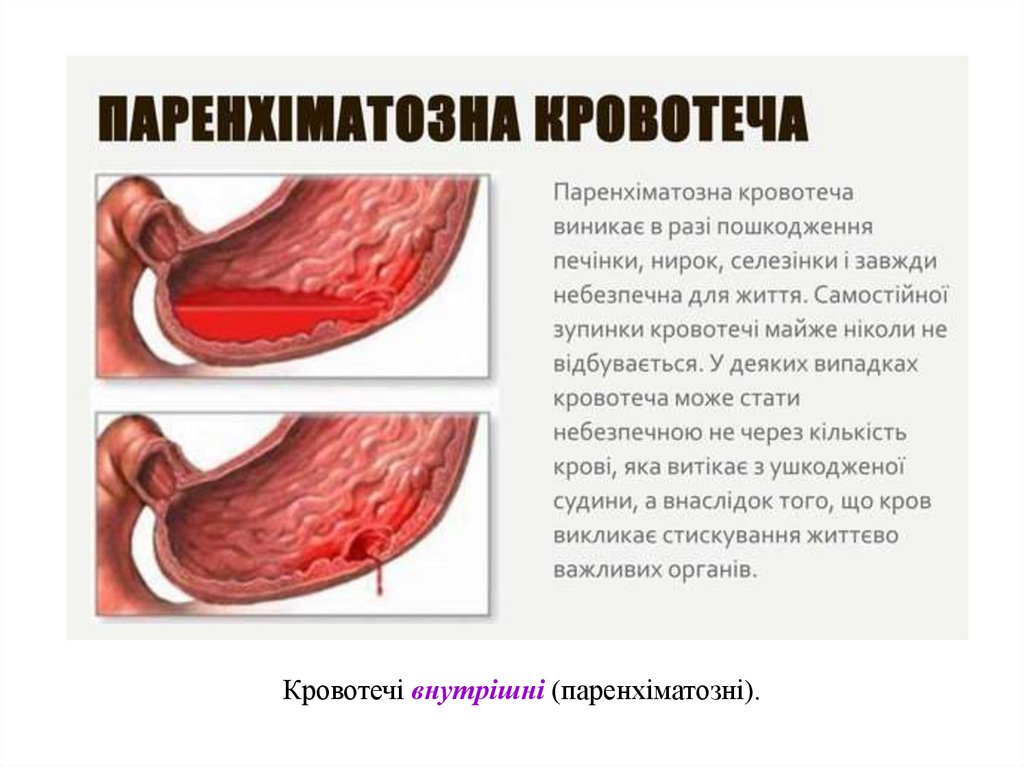 ПАРЕНХІМАТОЗНА КРОВОТЕЧА

Паренхіматозна кровотеча виникає в разі пошкодження печінки, нирок, селезінки і завжди небезпечна для життя. Самостійної зупинки кровотечі майже ніколи не відбувається. У деяких випадках кровотеча може стати небезпечною не через кількість крові, яка витікає з ушкодженої судини, а внаслідок того, що кров викликає стискування життєво важливих органів.

Кровотечі внутрішні (паренхіматозні).